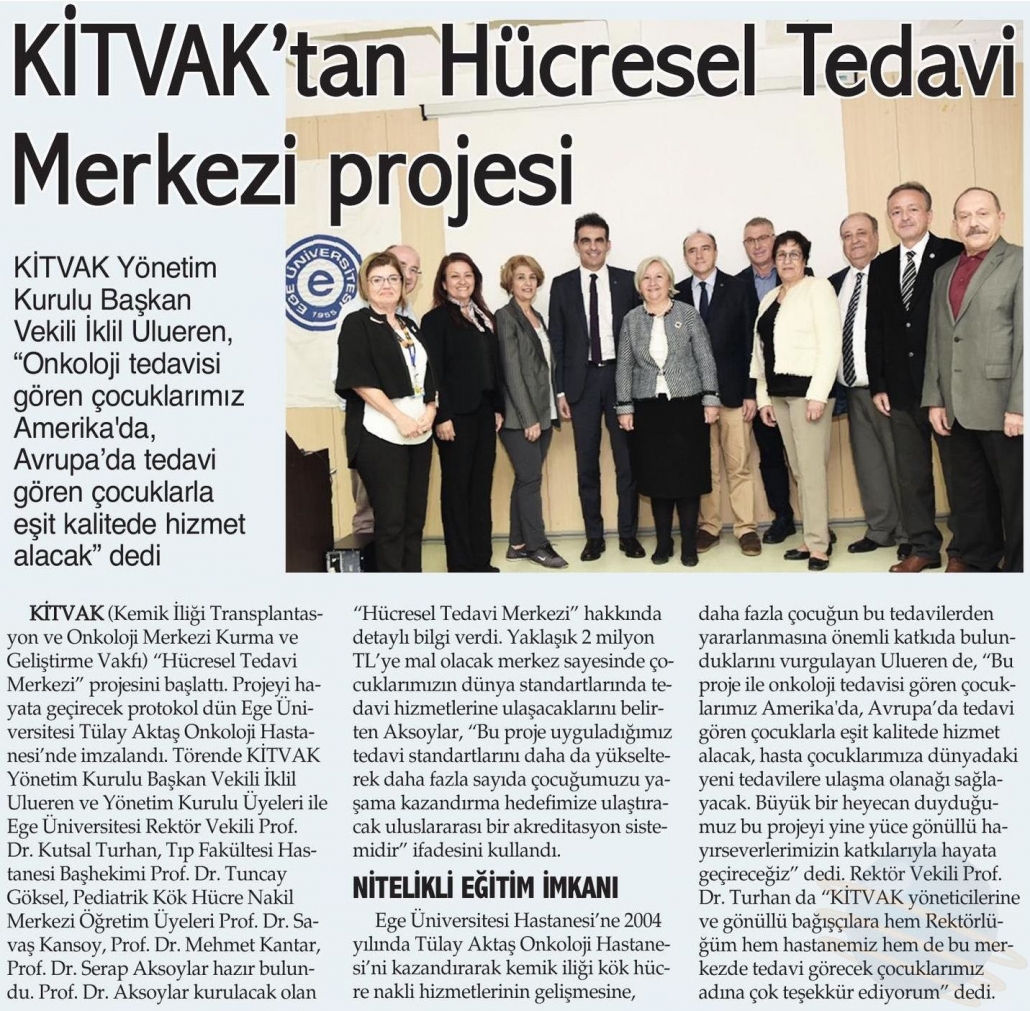 KİTVAK'tan Hücresel Tedavi Merkezi projesi

KİTVAK Yönetim Kurulu Başkan Vekili İklil Ulueren, "Onkoloji tedavisi gören çocuklarımız Amerika'da, Avrupa'da tedavi gören çocuklarla eşit kalitede hizmet alacak" dedi

EGE ÜNİVERSİTESİ 1955

KİTVAK (Kemik İliği Transplantasyon ve Onkoloji Merkezi Kurma ve Geliştirme Vakfı) "Hücresel Tedavi Merkezi" projesini başlattı. Projeyi hayata geçirecek protokol dün Ege Üniversitesi Tülay Aktaş Onkoloji Hastanesi'nde imzalandı. Törende KİTVAK Yönetim Kurulu Başkan Vekili İklil Ulueren ve Yönetim Kurulu Üyeleri ile Ege Üniversitesi Rektör Vekili Prof. Dr. Kutsal Turhan, Tıp Fakültesi Hastanesi Başhekimi Prof. Dr. Tuncay Göksel, Pediatrik Kök Hücre Nakil Merkezi Öğretim Üyeleri Prof. Dr. Savaş Kansoy, Prof. Dr. Mehmet Kantar, Prof. Dr. Serap Aksoylar hazır bulundu. Prof. Dr. Aksoylar kurulacak olan "Hücresel Tedavi Merkezi" hakkında detaylı bilgi verdi. Yaklaşık 2 milyon TL'ye mal olacak merkez sayesinde çocuklarımızın dünya standartlarında tedavi hizmetlerine ulaşacaklarını belirten Aksoylar, "Bu proje uyguladığımız tedavi standartlarını daha da yükselterek daha fazla sayıda çocuğumuzu yaşama kazandırma hedefimize ulaştıracak uluslararası bir akreditasyon sistemidir" ifadesini kullandı.

NİTELİKLİ EĞİTİM İMKANI

Ege Üniversitesi Hastanesi'ne 2004 yılında Tülay Aktaş Onkoloji Hastanesi'ni kazandırarak kemik iliği kök hücre nakli hizmetlerinin gelişmesine, daha fazla çocuğun bu tedavilerden yararlanmasına önemli katkıda bulunduklarını vurgulayan Ulueren de, "Bu proje ile onkoloji tedavisi gören çocuklarımız Amerika'da, Avrupa'da tedavi gören çocuklarla eşit kalitede hizmet alacak, hasta çocuklarımıza dünyadaki yeni tedavilere ulaşma olanağı sağlayacak. Büyük bir heyecan duyduğumuz bu projeyi yine yüce gönüllü hayırseverlerimizin katkılarıyla hayata geçireceğiz" dedi. Rektör Vekili Prof. Dr. Turhan da "KİTVAK yöneticilerine ve gönüllü bağışçılara hem Rektörlüğüm hem hastanemiz hem de bu merkezde tedavi görecek çocuklarımız adına çok teşekkür ediyorum" dedi.